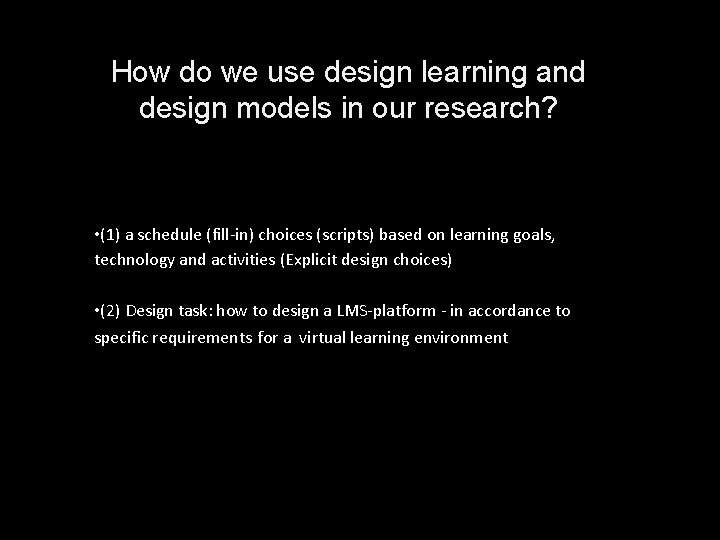 How do we use design learning and design models in our research?

•(1) a schedule (fill-in) choices (scripts) based on learning goals, technology and activities (Explicit design choices)

•(2) Design task: how to design a LMS-platform - in accordance to specific requirements for a virtual learning environment